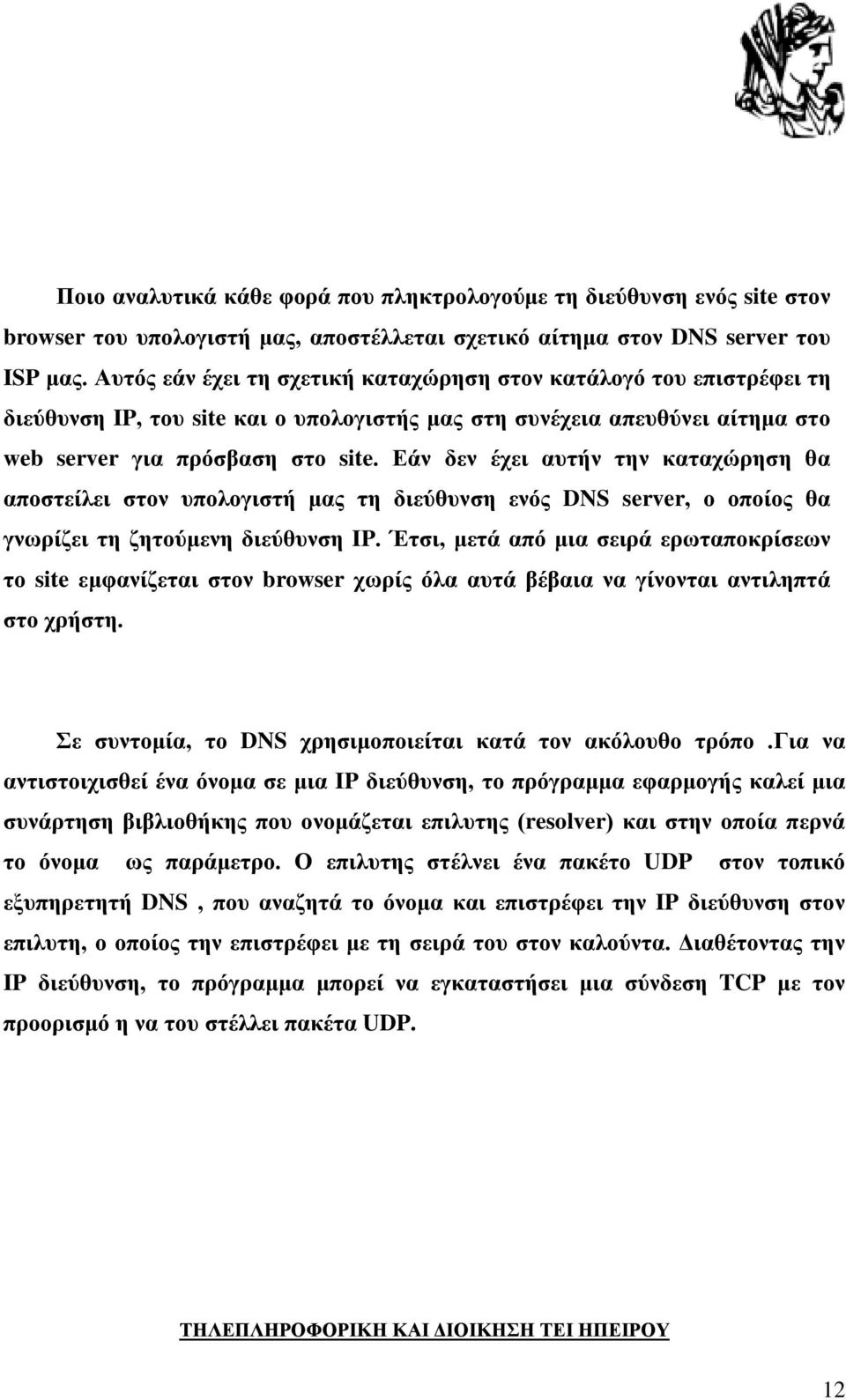 Ποιο αναλυτικά κάθε φορά που πληκτρολογούμε τη διεύθυνση ενός site στον browser του υπολογιστή μας, αποστέλλεται σχετικό αίτημα στον DNS server του ISP μας. Αυτός εάν έχει τη σχετική καταχώρηση στον κατάλογό του επιστρέφει τη διεύθυνση IP, του site και ο υπολογιστής μας στη συνέχεια απευθύνει αίτημα στο web server για πρόσβαση στο site. Εάν δεν έχει αυτήν την καταχώρηση θα αποστείλει στον υπολογιστή μας τη διεύθυνση ενός DNS server, ο οποίος θα γνωρίζει τη ζητούμενη διεύθυνση IP. Έτσι, μετά από μια σειρά ερωταποκρίσεων το site εμφανίζεται στον browser χωρίς όλα αυτά βέβαια να γίνονται αντιληπτά στο χρήστη.

Σε συντομία, το DNS χρησιμοποιείται κατά τον ακόλουθο τρόπο .Για να αντιστοιχισθεί ένα όνομα σε μια IP διεύθυνση, το πρόγραμμα εφαρμογής καλεί μια συνάρτηση βιβλιοθήκης που ονομάζεται επιλυτης (resolver) και στην οποία περνά το όνομα ως παράμετρο. Ο επιλυτης στέλνει ένα πακέτο UDP στον τοπικό εξυπηρετητή DNS , που αναζητά το όνομα και επιστρέφει την IP διεύθυνση στον επιλυτη, ο οποίος την επιστρέφει με τη σειρά του στον καλούντα. Διαθέτοντας την IP διεύθυνση, το πρόγραμμα μπορεί να εγκαταστήσει μια σύνδεση TCP με τον προορισμό η να του στέλλει πακέτα UDP.

ΤΗΛΕΠΛΗΡΟΦΟΡΙΚΗ ΚΑΙ ΔΙΟΙΚΗΣΗ ΤΕΙ ΗΠΕΙΡΟΥ

12